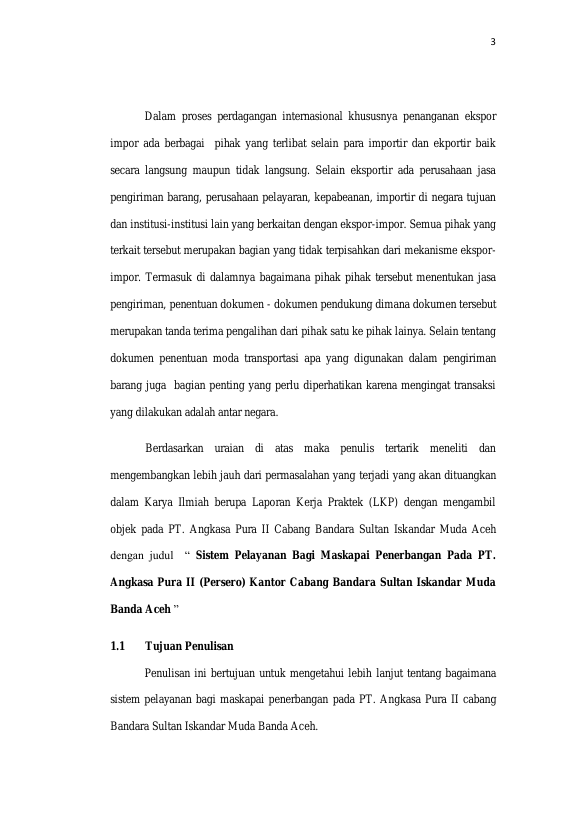 3

Dalam proses perdagangan internasional khususnya penanganan ekspor impor ada berbagai pihak yang terlibat selain para importir dan ekportir baik secara langsung maupun tidak langsung. Selain eksportir ada perusahaan jasa pengiriman barang, perusahaan pelayaran, kepabeanan, importir di negara tujuan dan institusi-institusi lain yang berkaitan dengan ekspor-impor. Semua pihak yang terkait tersebut merupakan bagian yang tidak terpisahkan dari mekanisme ekspor-impor. Termasuk di dalamnya bagaimana pihak pihak tersebut menentukan jasa pengiriman, penentuan dokumen - dokumen pendukung dimana dokumen tersebut merupakan tanda terima pengalihan dari pihak satu ke pihak lainya. Selain tentang dokumen penentuan moda transportasi apa yang digunakan dalam pengiriman barang juga bagian penting yang perlu diperhatikan karena mengingat transaksi yang dilakukan adalah antar negara.

Berdasarkan uraian di atas maka penulis tertarik meneliti dan mengembangkan lebih jauh dari permasalahan yang terjadi yang akan dituangkan dalam Karya Ilmiah berupa Laporan Kerja Praktek (LKP) dengan mengambil objek pada PT. Angkasa Pura II Cabang Bandara Sultan Iskandar Muda Aceh dengan judul " Sistem Pelayanan Bagi Maskapai Penerbangan Pada PT. Angkasa Pura II (Persero) Kantor Cabang Bandara Sultan Iskandar Muda Banda Aceh "

1.1 Tujuan Penulisan

Penulisan ini bertujuan untuk mengetahui lebih lanjut tentang bagaimana sistem pelayanan bagi maskapai penerbangan pada PT. Angkasa Pura II cabang Bandara Sultan Iskandar Muda Banda Aceh.